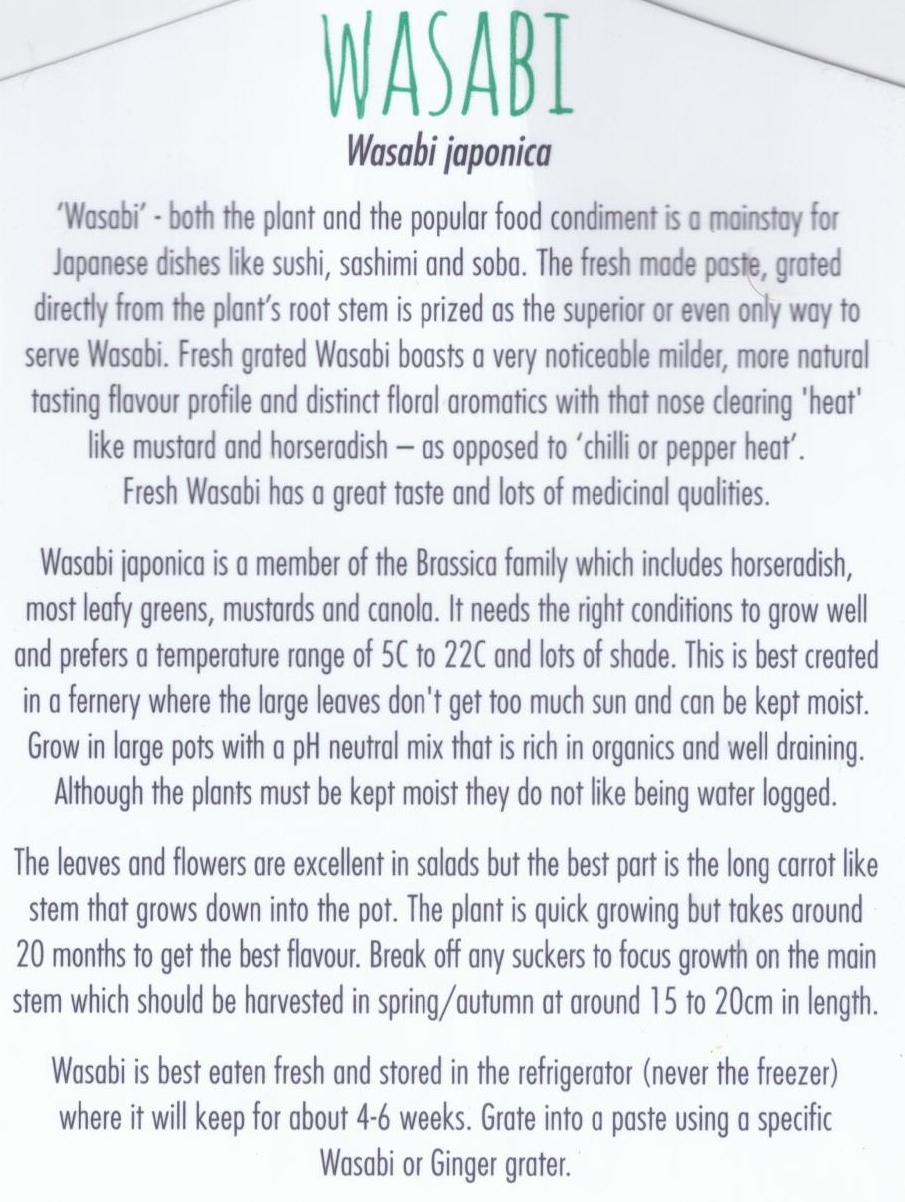 WASABI

Wasabi japonica

'Wasabi' - both the plant and the popular food condiment is a mainstay for Japanese dishes like sushi, sashimi and soba. The fresh made paste, grated directly from the plant's root stem is prized as the superior or even only way to serve Wasabi. Fresh grated Wasabi boasts a very noticeable milder, more natural tasting flavour profile and distinct floral aromatics with that nose clearing 'heat' like mustard and horseradish – as opposed to 'chilli or pepper heat'. Fresh Wasabi has a great taste and lots of medicinal qualities.

Wasabi japonica is a member of the Brassica family which includes horseradish, most leafy greens, mustards and canola. It needs the right conditions to grow well and prefers a temperature range of 5C to 22C and lots of shade. This is best created in a fernery where the large leaves don't get too much sun and can be kept moist. Grow in large pots with a pH neutral mix that is rich in organics and well draining. Although the plants must be kept moist they do not like being water logged.

The leaves and flowers are excellent in salads but the best part is the long carrot like stem that grows down into the pot. The plant is quick growing but takes around 20 months to get the best flavour. Break off any suckers to focus growth on the main stem which should be harvested in spring/autumn at around 15 to 20cm in length.

Wasabi is best eaten fresh and stored in the refrigerator (never the freezer) where it will keep for about 4-6 weeks. Grate into a paste using a specific Wasabi or Ginger grater.